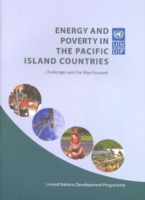 ENERGY AND POVERTY IN THE PACIFIC ISLAND COUNTRIES

UN DP

Challenges and the Way Forward

United Nations Development Programme